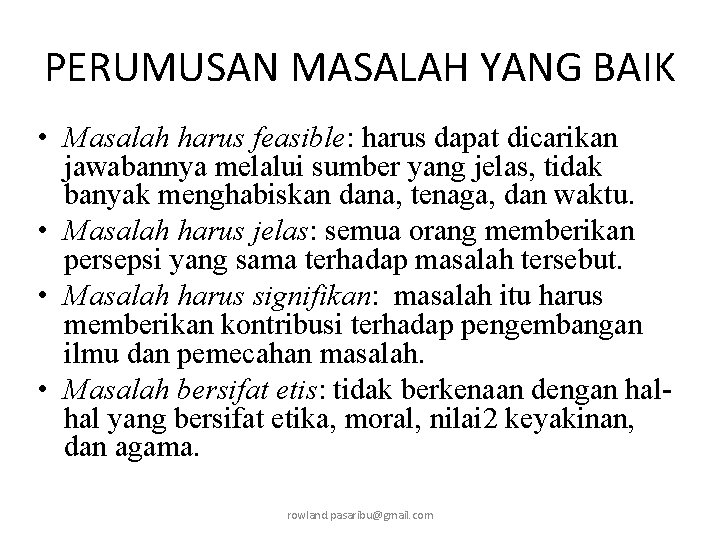 PERUMUSAN MASALAH YANG BAIK

• Masalah harus feasible: harus dapat dicarikan jawabannya melalui sumber yang jelas, tidak banyak menghabiskan dana, tenaga, dan waktu.
• Masalah harus jelas: semua orang memberikan persepsi yang sama terhadap masalah tersebut.
• Masalah harus signifikan: masalah itu harus memberikan kontribusi terhadap pengembangan ilmu dan pemecahan masalah.
• Masalah bersifat etis: tidak berkenaan dengan hal-hal yang bersifat etika, moral, nilai2 keyakinan, dan agama.

rowland pasaribu@gmail.com